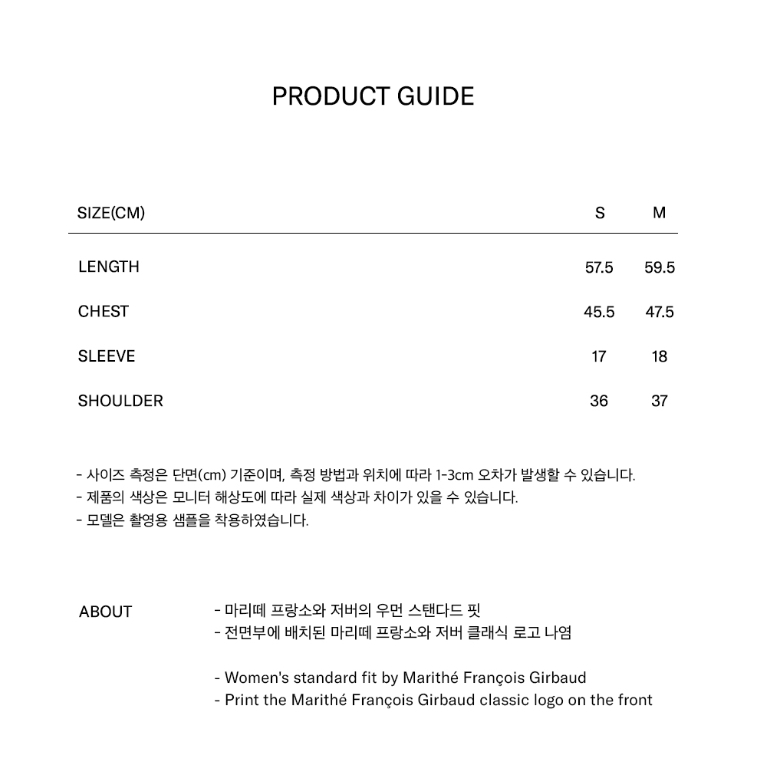 PRODUCT GUIDE

| SIZE(CM) | S | M |
|---|---|---|
| LENGTH | 57.5 | 59.5 |
| CHEST | 45.5 | 47.5 |
| SLEEVE | 17 | 18 |
| SHOULDER | 36 | 37 |

- 사이즈 측정은 단면(cm) 기준이며, 측정 방법과 위치에 따라 1-3cm 오차가 발생할 수 있습니다.
- 제품의 색상은 모니터 해상도에 따라 실제 색상과 차이가 있을 수 있습니다.
- 모델은 촬영용 샘플을 착용하였습니다.

ABOUT

- 마리떼 프랑소와 저버의 우먼 스탠다드 핏
- 전면부에 배치된 마리떼 프랑소와 저버 클래식 로고 나염

- Women's standard fit by Marithé François Girbaud
- Print the Marithé François Girbaud classic logo on the front